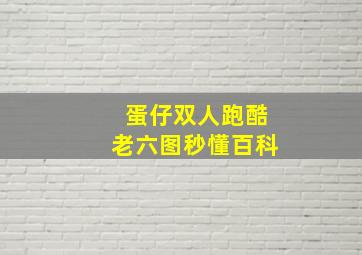 蛋仔双人跑酷
老六图秒懂百科